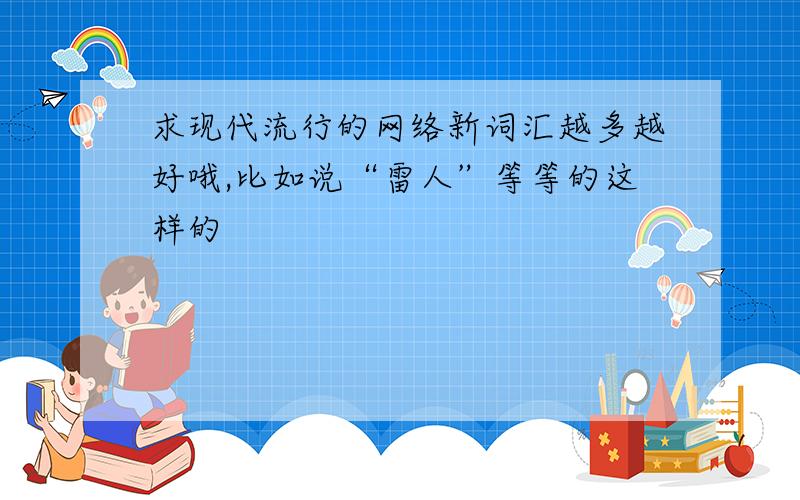 求现代流行的网络新词汇越多越好哦,比如说“雷人”等等的这样的